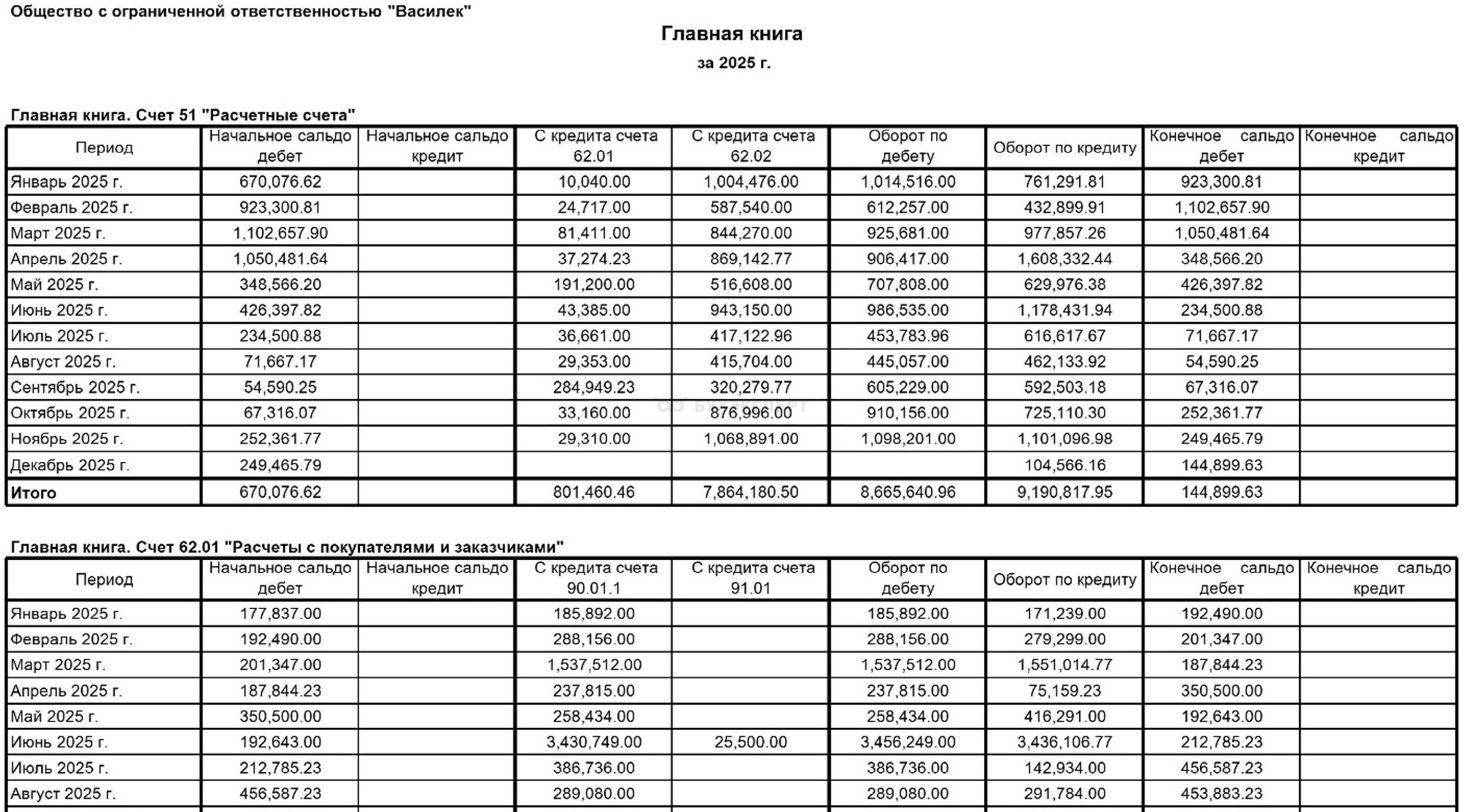 Общество с ограниченной ответственностью "Василек"

Главная книга

за 2025 г.

Главная книга. Счет 51 "Расчетные счета"

| Период | Начальное сальдо дебет | Начальное сальдо кредит | С кредита счета 62.01 | С кредита счета 62.02 | Оборот по дебету | Оборот по кредиту | Конечное сальдо дебет | Конечное сальдо кредит |
|---|---|---|---|---|---|---|---|---|
| Январь 2025 г. | 670,076.62 | | 10,040.00 | 1,004,476.00 | 1,014,516.00 | 761,291.81 | 923,300.81 | |
| Февраль 2025 г. | 923,300.81 | | 24,717.00 | 587,540.00 | 612,257.00 | 432,899.91 | 1,102,657.90 | |
| Март 2025 г. | 1,102,657.90 | | 81,411.00 | 844,270.00 | 925,681.00 | 977,857.26 | 1,050,481.64 | |
| Апрель 2025 г. | 1,050,481.64 | | 37,274.23 | 869,142.77 | 906,417.00 | 1,608,332.44 | 348,566.20 | |
| Май 2025 г. | 348,566.20 | | 191,200.00 | 516,608.00 | 707,808.00 | 629,976.38 | 426,397.82 | |
| Июнь 2025 г. | 426,397.82 | | 43,385.00 | 943,150.00 | 986,535.00 | 1,178,431.94 | 234,500.88 | |
| Июль 2025 г. | 234,500.88 | | 36,661.00 | 417,122.96 | 453,783.96 | 616,617.67 | 71,667.17 | |
| Август 2025 г. | 71,667.17 | | 29,353.00 | 415,704.00 | 445,057.00 | 462,133.92 | 54,590.25 | |
| Сентябрь 2025 г. | 54,590.25 | | 284,949.23 | 320,279.77 | 605,229.00 | 592,503.18 | 67,316.07 | |
| Октябрь 2025 г. | 67,316.07 | | 33,160.00 | 876,996.00 | 910,156.00 | 725,110.30 | 252,361.77 | |
| Ноябрь 2025 г. | 252,361.77 | | 29,310.00 | 1,068,891.00 | 1,098,201.00 | 1,101,096.98 | 249,465.79 | |
| Декабрь 2025 г. | 249,465.79 | | | | | 104,566.16 | 144,899.63 | |
| Итого | 670,076.62 | | 801,460.46 | 7,864,180.50 | 8,665,640.96 | 9,190,817.95 | 144,899.63 | |

Главная книга. Счет 62.01 "Расчеты с покупателями и заказчиками"

| Период | Начальное сальдо дебет | Начальное сальдо кредит | С кредита счета 90.01.1 | С кредита счета 91.01 | Оборот по дебету | Оборот по кредиту | Конечное сальдо дебет | Конечное сальдо кредит |
|---|---|---|---|---|---|---|---|---|
| Январь 2025 г. | 177,837.00 | | 185,892.00 | | 185,892.00 | 171,239.00 | 192,490.00 | |
| Февраль 2025 г. | 192,490.00 | | 288,156.00 | | 288,156.00 | 279,299.00 | 201,347.00 | |
| Март 2025 г. | 201,347.00 | | 1,537,512.00 | | 1,537,512.00 | 1,551,014.77 | 187,844.23 | |
| Апрель 2025 г. | 187,844.23 | | 237,815.00 | | 237,815.00 | 75,159.23 | 350,500.00 | |
| Май 2025 г. | 350,500.00 | | 258,434.00 | | 258,434.00 | 416,291.00 | 192,643.00 | |
| Июнь 2025 г. | 192,643.00 | | 3,430,749.00 | 25,500.00 | 3,456,249.00 | 3,436,106.77 | 212,785.23 | |
| Июль 2025 г. | 212,785.23 | | 386,736.00 | | 386,736.00 | 142,934.00 | 456,587.23 | |
| Август 2025 г. | 456,587.23 | | 289,080.00 | | 289,080.00 | 291,784.00 | 453,883.23 | |